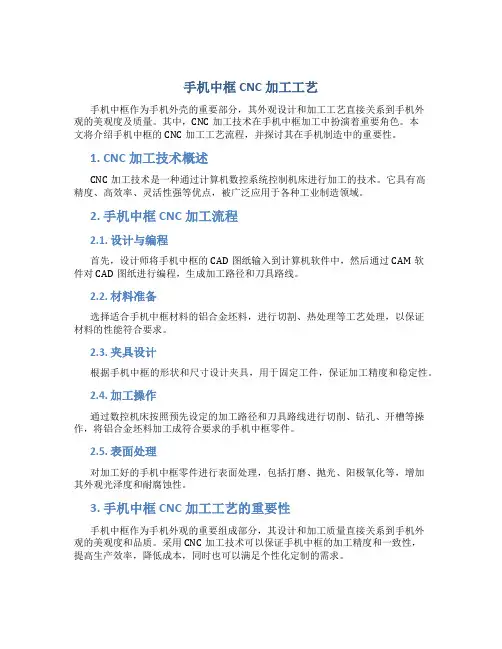 手机中框 CNC 加工工艺

手机中框作为手机外壳的重要部分，其外观设计和加工工艺直接关系到手机外观的美观度及质量。其中，CNC 加工技术在手机中框加工中扮演着重要角色。本文将介绍手机中框的 CNC 加工工艺流程，并探讨其在手机制造中的重要性。

1. CNC 加工技术概述

CNC 加工技术是一种通过计算机数控系统控制机床进行加工的技术。它具有高精度、高效率、灵活性强等优点，被广泛应用于各种工业制造领域。

2. 手机中框 CNC 加工流程

2.1. 设计与编程

首先，设计师将手机中框的 CAD 图纸输入到计算机软件中，然后通过 CAM 软件对 CAD 图纸进行编程，生成加工路径和刀具路线。

2.2. 材料准备

选择适合手机中框材料的铝合金坯料，进行切割、热处理等工艺处理，以保证材料的性能符合要求。

2.3. 夹具设计

根据手机中框的形状和尺寸设计夹具，用于固定工件，保证加工精度和稳定性。

2.4. 加工操作

通过数控机床按照预先设定的加工路径和刀具路线进行切削、钻孔、开槽等操作，将铝合金坯料加工成符合要求的手机中框零件。

2.5. 表面处理

对加工好的手机中框零件进行表面处理，包括打磨、抛光、阳极氧化等，增加其外观光泽度和耐腐蚀性。

3. 手机中框 CNC 加工工艺的重要性

手机中框作为手机外观的重要组成部分，其设计和加工质量直接关系到手机外观的美观度和品质。采用 CNC 加工技术可以保证手机中框的加工精度和一致性，提高生产效率，降低成本，同时也可以满足个性化定制的需求。